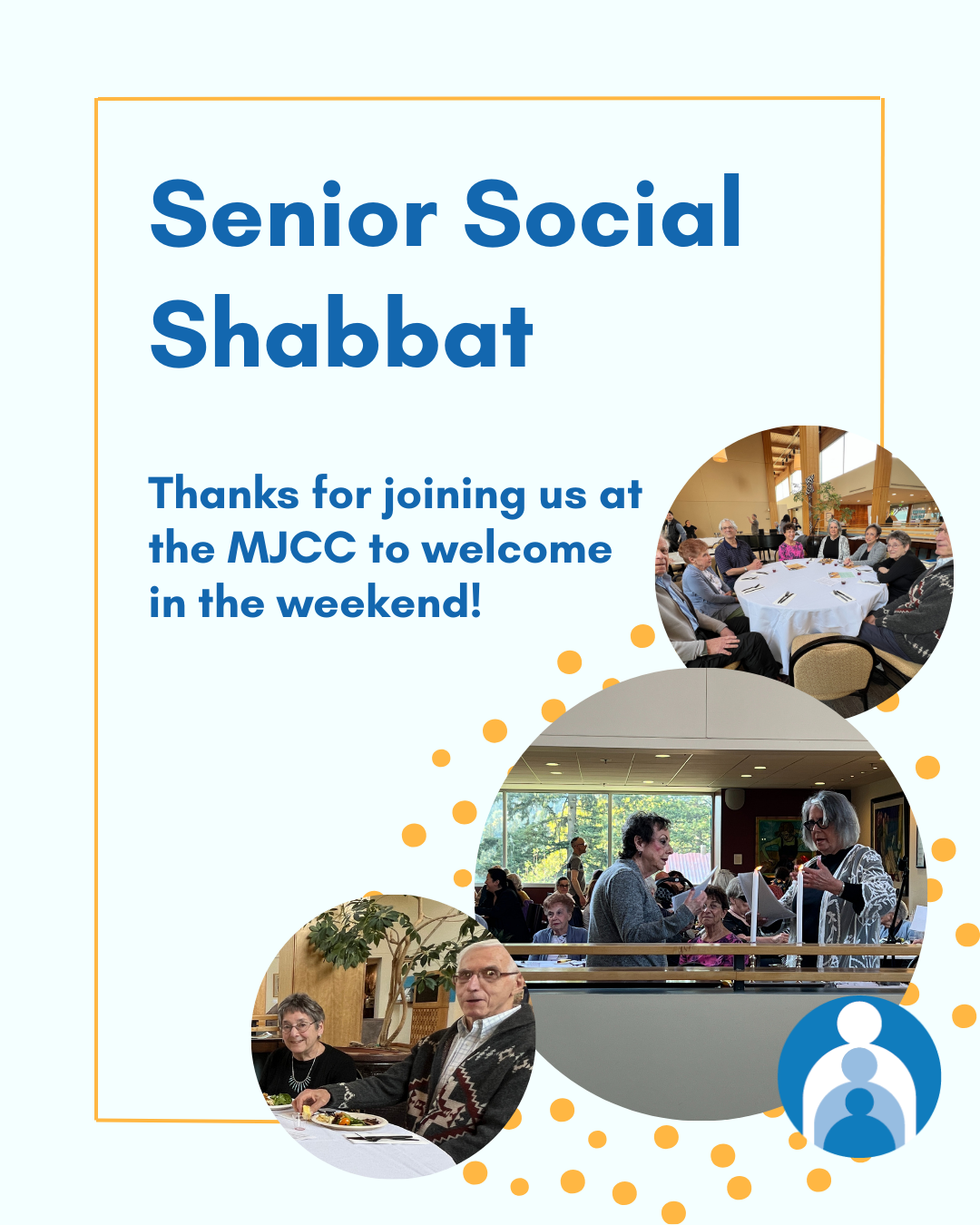 Senior Social Shabbat

Thanks for joining us at the MJCC to welcome in the weekend!